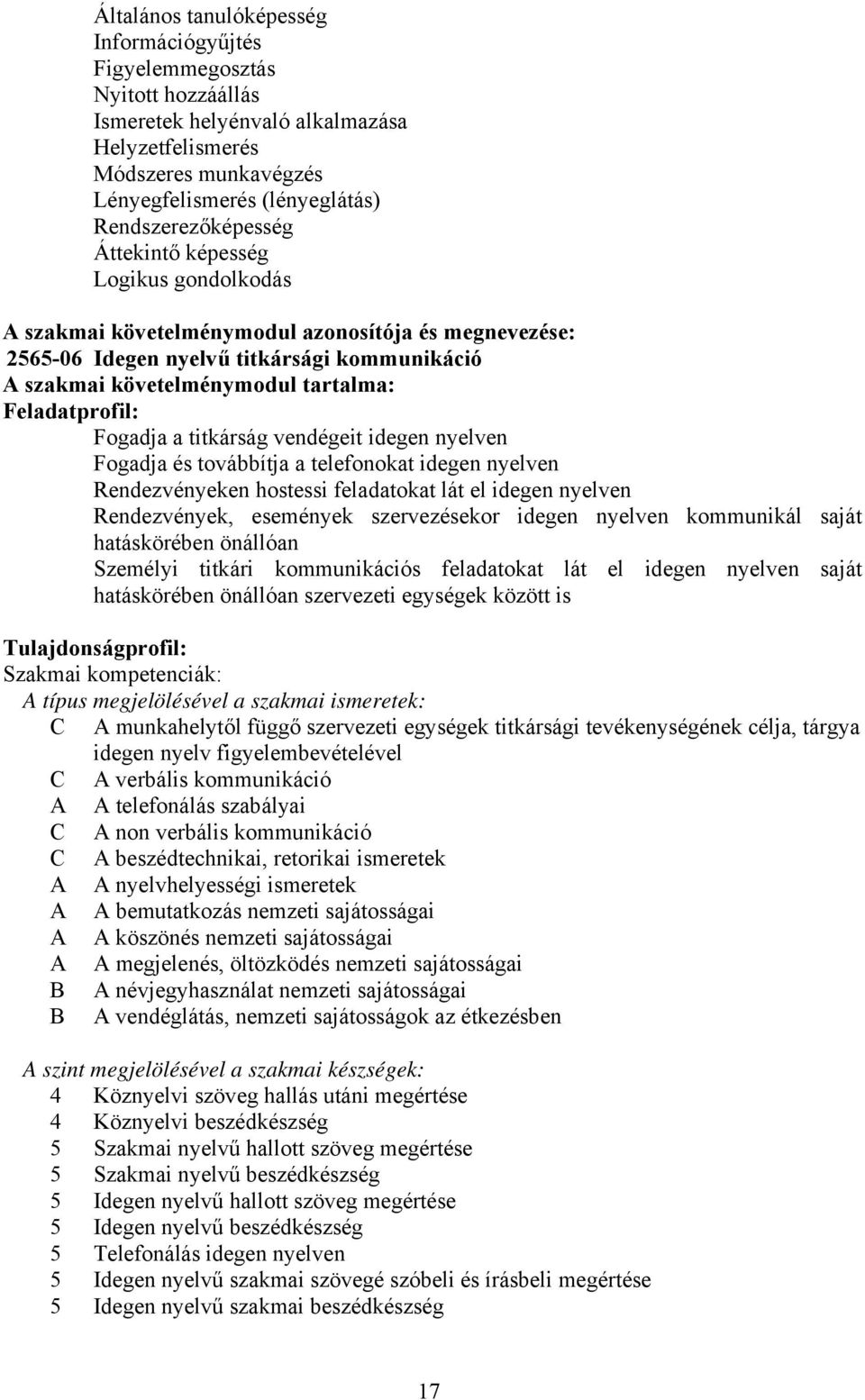 Általános tanulóképesség
Információgyűjtés
Figyelemmegosztás
Nyitott hozzáállás
Ismeretek helyénvaló alkalmazása
Helyzetfelismerés
Módszeres munkavégzés
Lényegfelismerés (lényeglátás)
Rendszerezőképesség
Áttekintő képesség
Logikus gondolkodás

A szakmai követelménymodul azonosítója és megnevezése:
2565-06 Idegen nyelvű titkársági kommunikáció
A szakmai követelménymodul tartalma:
Feladatprofil:
Fogadja a titkárság vendégeit idegen nyelven
Fogadja és továbbítja a telefonokat idegen nyelven
Rendezvényeken hostessi feladatokat lát el idegen nyelven
Rendezvények, események szervezésekor idegen nyelven kommunikál saját hatáskörében önállóan
Személyi titkári kommunikációs feladatokat lát el idegen nyelven saját hatáskörében önállóan szervezeti egységek között is

Tulajdonságprofil:
Szakmai kompetenciák:
A típus megjelölésével a szakmai ismeretek:
C A munkahelytől függő szervezeti egységek titkársági tevékenységének célja, tárgya idegen nyelv figyelembevételével
C A verbális kommunikáció
A A telefonálás szabályai
C A non verbális kommunikáció
C A beszédtechnikai, retorikai ismeretek
A A nyelvhelyességi ismeretek
A A bemutatkozás nemzeti sajátosságai
A A köszönés nemzeti sajátosságai
A A megjelenés, öltözködés nemzeti sajátosságai
B A névjegyhasználat nemzeti sajátosságai
B A vendéglátás, nemzeti sajátosságok az étkezésben

A szint megjelölésével a szakmai készségek:
4 Köznyelvi szöveg hallás utáni megértése
4 Köznyelvi beszédkészség
5 Szakmai nyelvű hallott szöveg megértése
5 Szakmai nyelvű beszédkészség
5 Idegen nyelvű hallott szöveg megértése
5 Idegen nyelvű beszédkészség
5 Telefonálás idegen nyelven
5 Idegen nyelvű szakmai szövegé szóbeli és írásbeli megértése
5 Idegen nyelvű szakmai beszédkészség

17